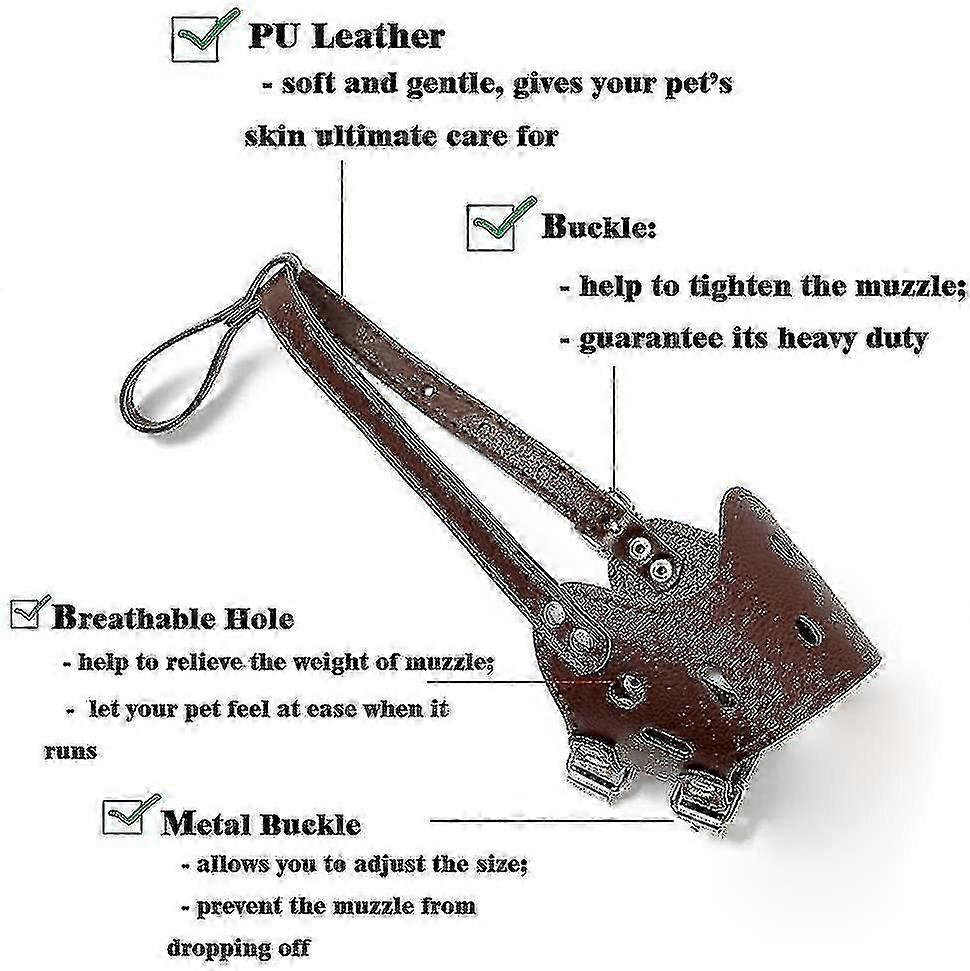 ☑ PU Leather

- soft and gentle, gives your pet's skin ultimate care for

☑ Buckle:

- help to tighten the muzzle;

- guarantee its heavy duty

☑ Breathable Hole

- help to relieve the weight of muzzle;

- let your pet feel at ease when it runs

☑ Metal Buckle

- allows you to adjust the size;

- prevent the muzzle from dropping off